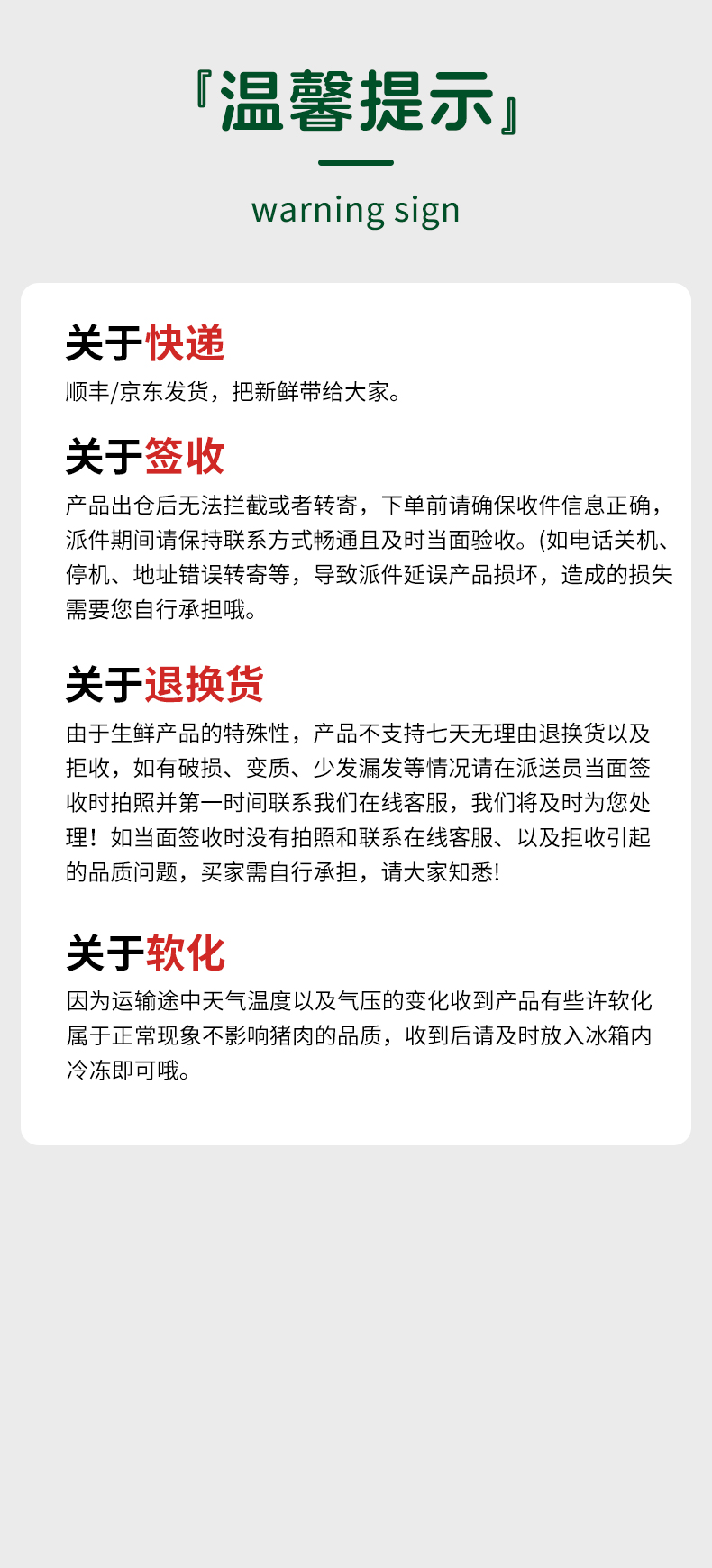 『温馨提示』

warning sign

关于快递

顺丰/京东发货，把新鲜带给大家。

关于签收

产品出仓后无法拦截或者转寄，下单前请确保收件信息正确，派件期间请保持联系方式畅通且及时当面验收。(如电话关机、停机、地址错误转寄等，导致派件延误产品损坏，造成的损失需要您自行承担哦。

关于退换货

由于生鲜产品的特殊性，产品不支持七天无理由退换货以及拒收，如有破损、变质、少发漏发等情况请在派送员当面签收时拍照并第一时间联系我们在线客服，我们将及时为您处理！如当面签收时没有拍照和联系在线客服、以及拒收引起的品质问题，买家需自行承担，请大家知悉!

关于软化

因为运输途中天气温度以及气压的变化收到产品有些许软化属于正常现象不影响猪肉的品质，收到后请及时放入冰箱内冷冻即可哦。